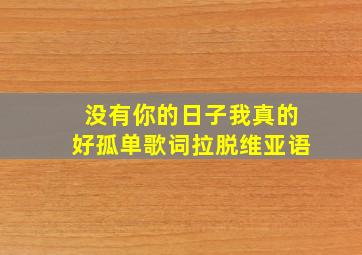 没有你的日子我真的好孤单歌词拉脱维亚语